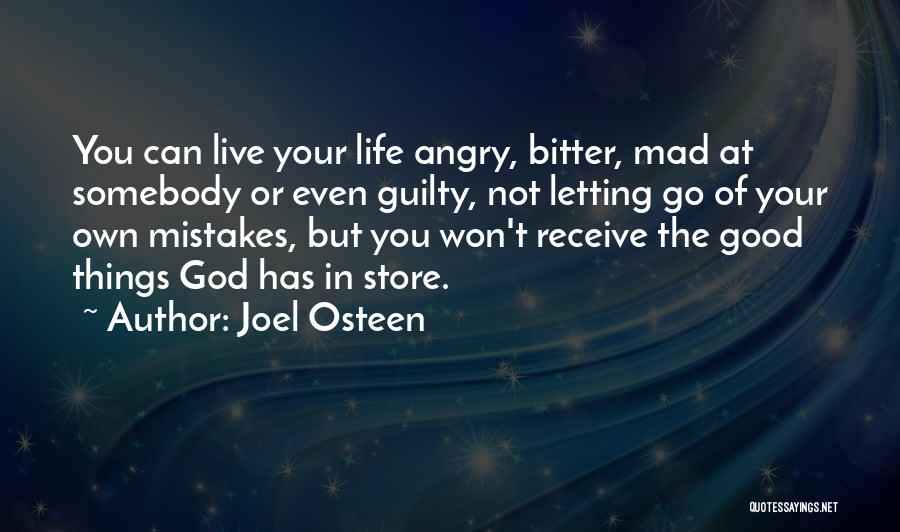 You can live your life angry, bitter, mad at somebody or even guilty, not letting go of your own mistakes, but you won't receive the good things God has in store.

~ Author: Joel Osteen

QUOTESSAYINGS.NET